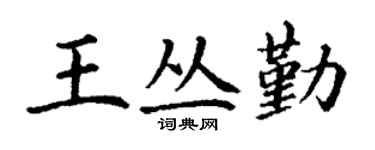 王丛勤
词典网